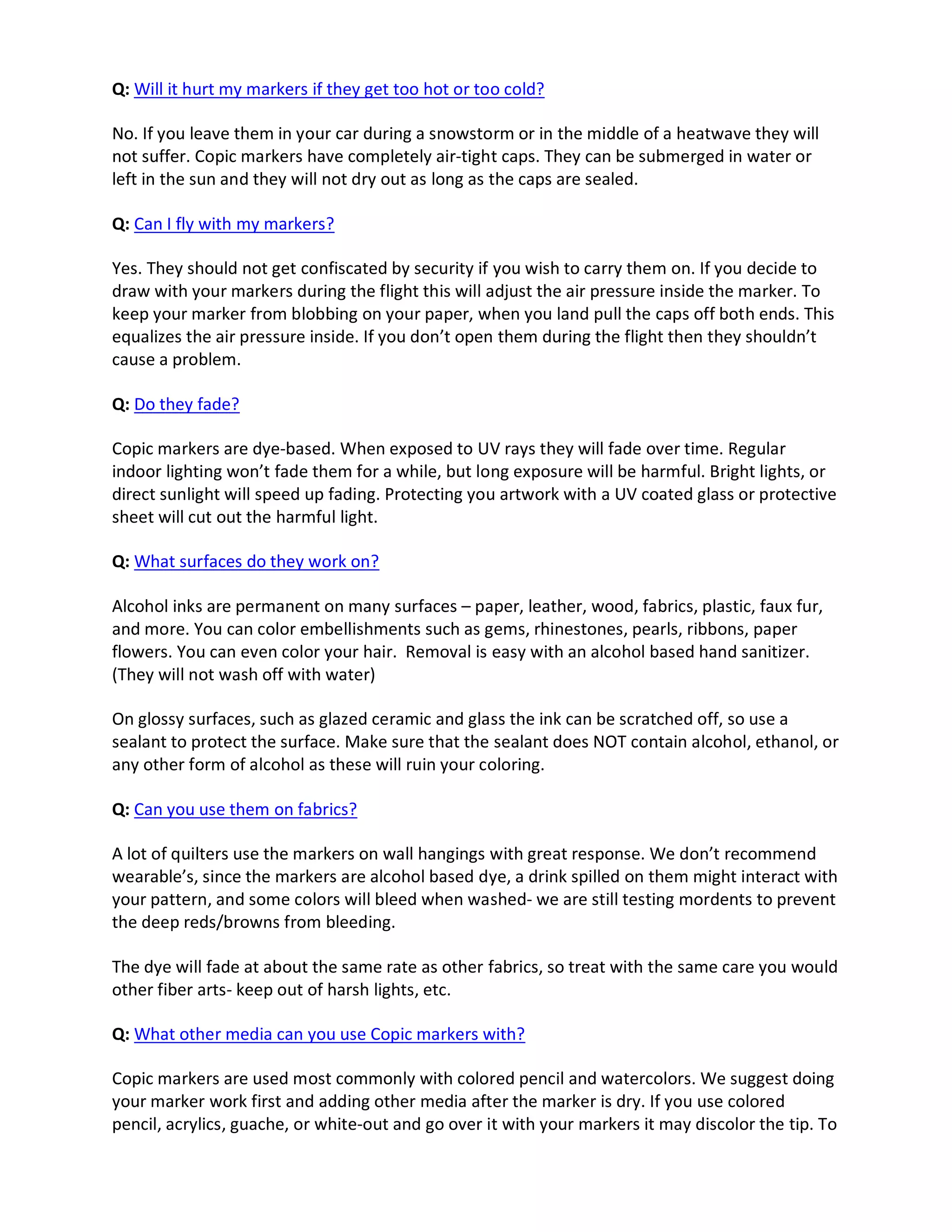 Q: Will it hurt my markers if they get too hot or too cold?

No. If you leave them in your car during a snowstorm or in the middle of a heatwave they will not suffer. Copic markers have completely air-tight caps. They can be submerged in water or left in the sun and they will not dry out as long as the caps are sealed.

Q: Can I fly with my markers?

Yes. They should not get confiscated by security if you wish to carry them on. If you decide to draw with your markers during the flight this will adjust the air pressure inside the marker. To keep your marker from blobbing on your paper, when you land pull the caps off both ends. This equalizes the air pressure inside. If you don't open them during the flight then they shouldn't cause a problem.

Q: Do they fade?

Copic markers are dye-based. When exposed to UV rays they will fade over time. Regular indoor lighting won't fade them for a while, but long exposure will be harmful. Bright lights, or direct sunlight will speed up fading. Protecting you artwork with a UV coated glass or protective sheet will cut out the harmful light.

Q: What surfaces do they work on?

Alcohol inks are permanent on many surfaces – paper, leather, wood, fabrics, plastic, faux fur, and more. You can color embellishments such as gems, rhinestones, pearls, ribbons, paper flowers. You can even color your hair. Removal is easy with an alcohol based hand sanitizer. (They will not wash off with water)

On glossy surfaces, such as glazed ceramic and glass the ink can be scratched off, so use a sealant to protect the surface. Make sure that the sealant does NOT contain alcohol, ethanol, or any other form of alcohol as these will ruin your coloring.

Q: Can you use them on fabrics?

A lot of quilters use the markers on wall hangings with great response. We don't recommend wearable's, since the markers are alcohol based dye, a drink spilled on them might interact with your pattern, and some colors will bleed when washed- we are still testing mordents to prevent the deep reds/browns from bleeding.

The dye will fade at about the same rate as other fabrics, so treat with the same care you would other fiber arts- keep out of harsh lights, etc.

Q: What other media can you use Copic markers with?

Copic markers are used most commonly with colored pencil and watercolors. We suggest doing your marker work first and adding other media after the marker is dry. If you use colored pencil, acrylics, guache, or white-out and go over it with your markers it may discolor the tip. To